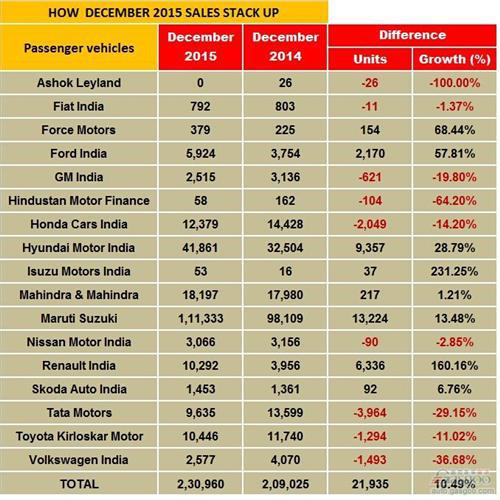 HOW DECEMBER 2015 SALES STACK UP

| Passenger vehicles | December 2015 | December 2014 | Difference Units | Difference Growth (%) |
|---|---|---|---|---|
| Ashok Leyland | 0 | 26 | -26 | -100.00% |
| Fiat India | 792 | 803 | -11 | -1.37% |
| Force Motors | 379 | 225 | 154 | 68.44% |
| Ford India | 5,924 | 3,754 | 2,170 | 57.81% |
| GM India | 2,515 | 3,136 | -621 | -19.80% |
| Hindustan Motor Finance | 58 | 162 | -104 | -64.20% |
| Honda Cars India | 12,379 | 14,428 | -2,049 | -14.20% |
| Hyundai Motor India | 41,861 | 32,504 | 9,357 | 28.79% |
| Isuzu Motors India | 53 | 16 | 37 | 231.25% |
| Mahindra & Mahindra | 18,197 | 17,980 | 217 | 1.21% |
| Maruti Suzuki | 1,11,333 | 98,109 | 13,224 | 13.48% |
| Nissan Motor India | 3,066 | 3,156 | -90 | -2.85% |
| Renault India | 10,292 | 3,956 | 6,336 | 160.16% |
| Skoda Auto India | 1,453 | 1,361 | 92 | 6.76% |
| Tata Motors | 9,635 | 13,599 | -3,964 | -29.15% |
| Toyota Kirloskar Motor | 10,446 | 11,740 | -1,294 | -11.02% |
| Volkswagen India | 2,577 | 4,070 | -1,493 | -36.68% |
| TOTAL | 2,30,960 | 2,09,025 | 21,935 | 10.49% |

auto.gasgoo.com